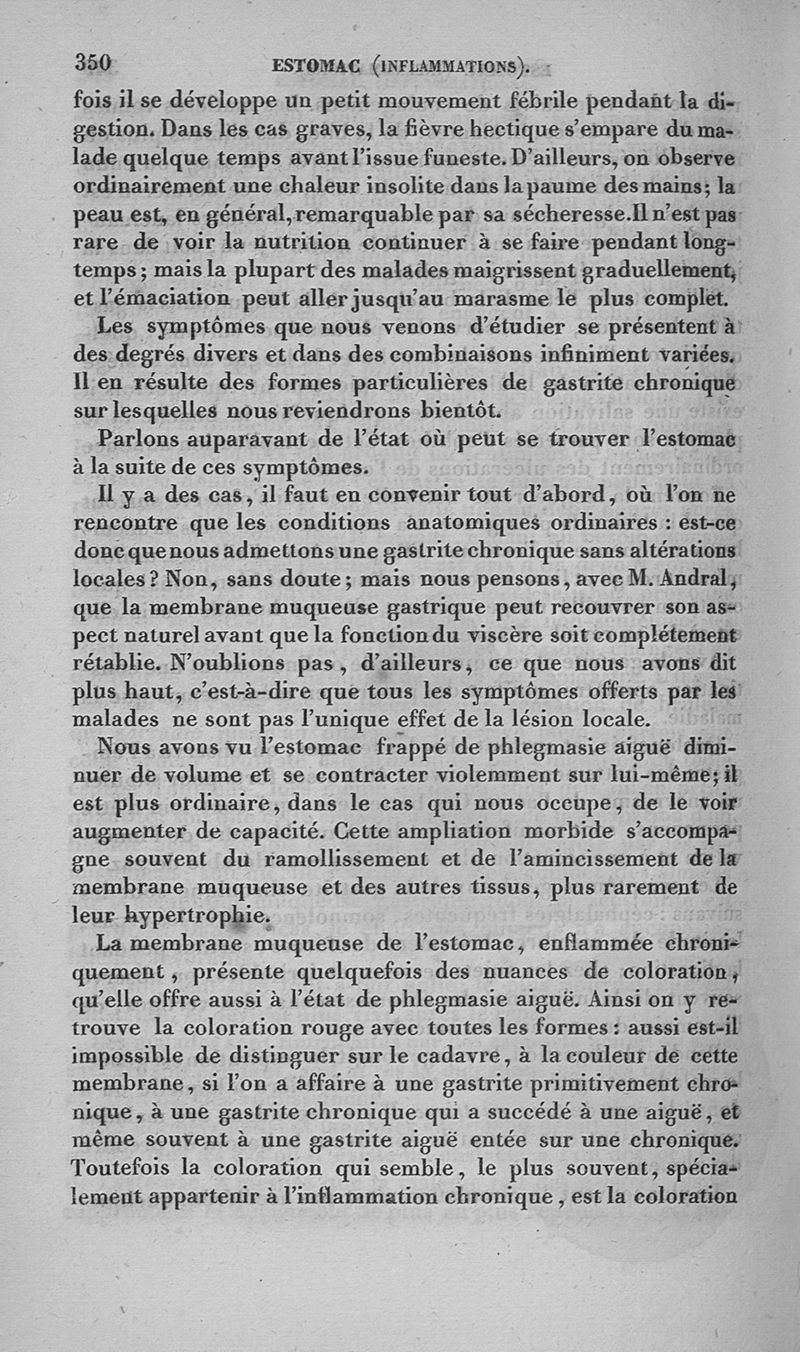 350 ESTOMAC (INFLAMMATIONS).

fois il se développe un petit mouvement fébrile pendant la digestion. Dans les cas graves, la fièvre hectique s'empare du malade quelque temps avant l'issue funeste. D'ailleurs, on observe ordinairement une chaleur insolite dans la paume des mains; la peau est, en général, remarquable par sa sécheresse. Il n'est pas rare de voir la nutrition continuer à se faire pendant longtemps; mais la plupart des malades maigrissent graduellement, et l'émaciation peut aller jusqu'au marasme le plus complet.

Les symptômes que nous venons d'étudier se présentent à des degrés divers et dans des combinaisons infiniment variées. Il en résulte des formes particulières de gastrite chronique sur lesquelles nous reviendrons bientôt.

Parlons auparavant de l'état où peut se trouver l'estomac à la suite de ces symptômes.

Il y a des cas, il faut en convenir tout d'abord, où l'on ne rencontre que les conditions anatomiques ordinaires : est-ce donc que nous admettons une gastrite chronique sans altérations locales? Non, sans doute; mais nous pensons, avec M. Andral, que la membrane muqueuse gastrique peut recouvrer son aspect naturel avant que la fonction du viscère soit complétement rétablie. N'oublions pas, d'ailleurs, ce que nous avons dit plus haut, c'est-à-dire que tous les symptômes offerts par les malades ne sont pas l'unique effet de la lésion locale.

Nous avons vu l'estomac frappé de phlegmasie aiguë diminuer de volume et se contracter violemment sur lui-même; il est plus ordinaire, dans le cas qui nous occupe, de le voir augmenter de capacité. Cette ampliation morbide s'accompagne souvent du ramollissement et de l'amincissement de la membrane muqueuse et des autres tissus, plus rarement de leur hypertrophie.

La membrane muqueuse de l'estomac, enflammée chroniquement, présente quelquefois des nuances de coloration, qu'elle offre aussi à l'état de phlegmasie aiguë. Ainsi on y retrouve la coloration rouge avec toutes les formes : aussi est-il impossible de distinguer sur le cadavre, à la couleur de cette membrane, si l'on a affaire à une gastrite primitivement chronique, à une gastrite chronique qui a succédé à une aiguë, et même souvent à une gastrite aiguë entée sur une chronique. Toutefois la coloration qui semble, le plus souvent, spécialement appartenir à l'inflammation chronique, est la coloration